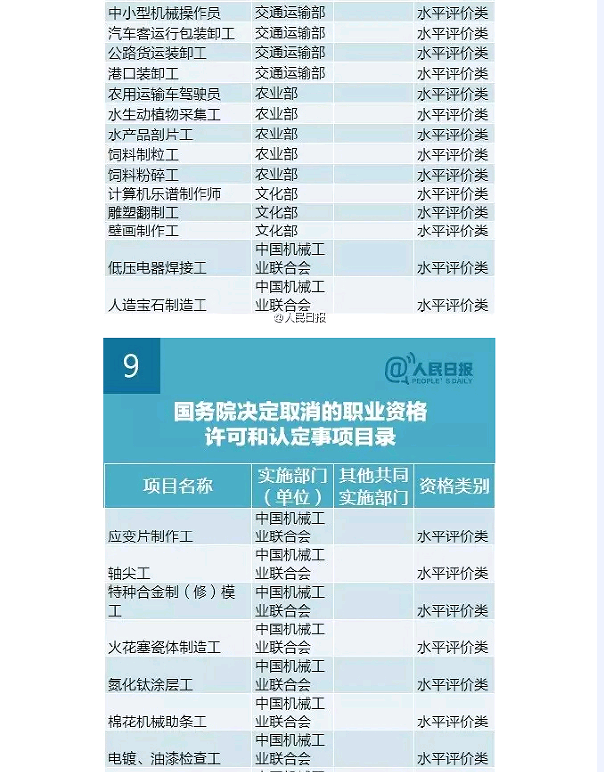 | | | | |
|---|---|---|---|
| 中小型机械操作员 | 交通运输部 | | 水平评价类 |
| 汽车客运行包装卸工 | 交通运输部 | | 水平评价类 |
| 公路货运装卸工 | 交通运输部 | | 水平评价类 |
| 港口装卸工 | 交通运输部 | | 水平评价类 |
| 农用运输车驾驶员 | 农业部 | | 水平评价类 |
| 水生动植物采集工 | 农业部 | | 水平评价类 |
| 水产品剖片工 | 农业部 | | 水平评价类 |
| 饲料制粒工 | 农业部 | | 水平评价类 |
| 饲料粉碎工 | 农业部 | | 水平评价类 |
| 计算机乐谱制作师 | 文化部 | | 水平评价类 |
| 雕塑翻制工 | 文化部 | | 水平评价类 |
| 壁画制作工 | 文化部 | | 水平评价类 |
| 低压电器焊接工 | 中国机械工业联合会 | | 水平评价类 |
| 人造宝石制造工 | 中国机械工业联合会 | | 水平评价类 |

@人民日报

9

@人民日报 PEOPLE'S DAILY

国务院决定取消的职业资格许可和认定事项目录

| 项目名称 | 实施部门（单位） | 其他共同实施部门 | 资格类别 |
|---|---|---|---|
| 应变片制作工 | 中国机械工业联合会 | | 水平评价类 |
| 轴尖工 | 中国机械工业联合会 | | 水平评价类 |
| 特种合金制（修）模工 | 中国机械工业联合会 | | 水平评价类 |
| 火花塞瓷体制造工 | 中国机械工业联合会 | | 水平评价类 |
| 氮化钛涂层工 | 中国机械工业联合会 | | 水平评价类 |
| 棉花机械助条工 | 中国机械工业联合会 | | 水平评价类 |
| 电镀、油漆检查工 | 中国机械工业联合会 | | 水平评价类 |